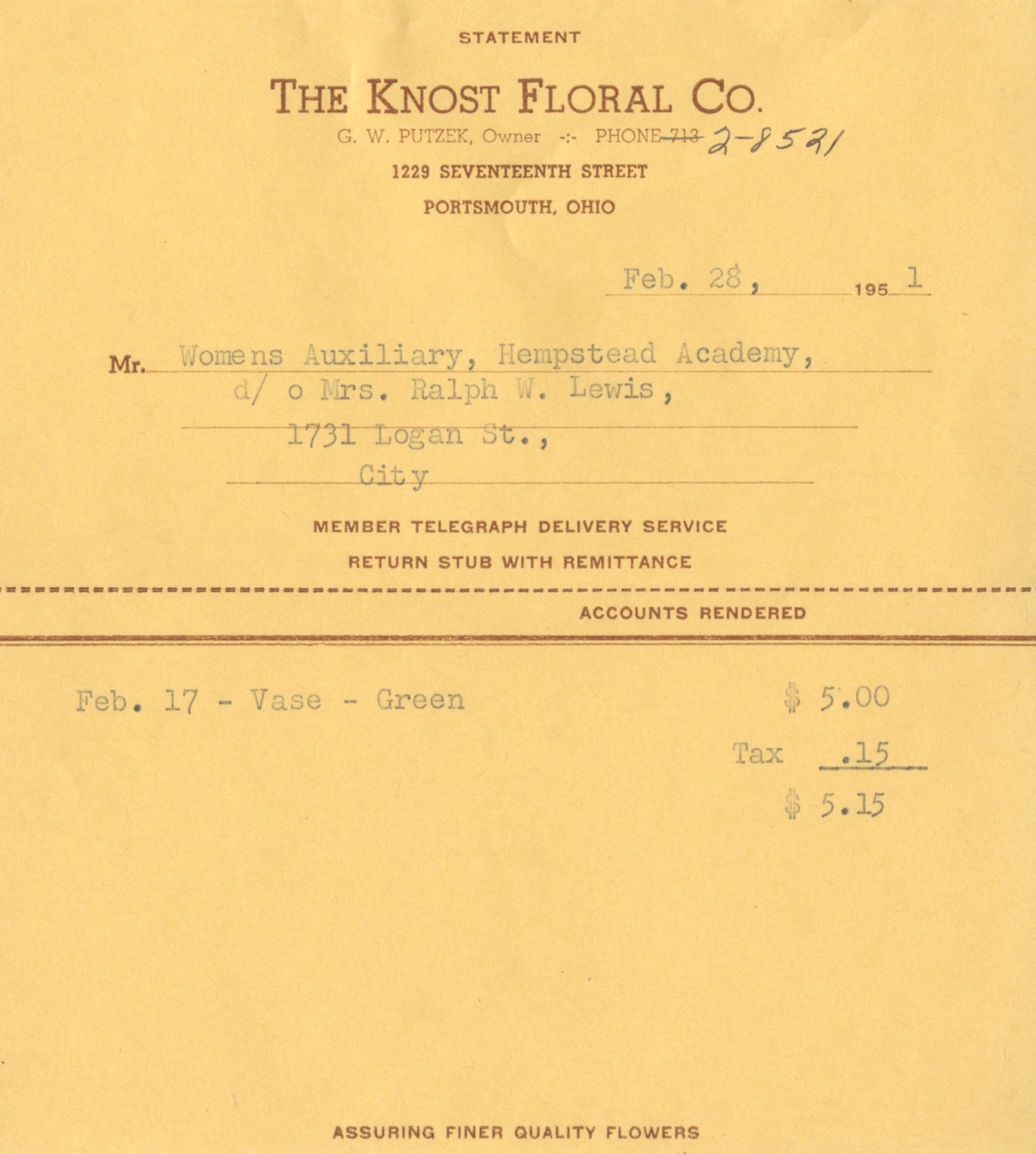 STATEMENT

THE KNOST FLORAL CO.

G. W. PUTZEK, Owner -:- PHONE ~~713~~ 2-8521

1229 SEVENTEENTH STREET

PORTSMOUTH, OHIO

Feb. 28, 1951

Mr. Womens Auxiliary, Hempstead Academy,
d/ o Mrs. Ralph W. Lewis,
1731 Logan St.,
City

MEMBER TELEGRAPH DELIVERY SERVICE

RETURN STUB WITH REMITTANCE

ACCOUNTS RENDERED

Feb. 17 - Vase - Green $ 5.00
Tax .15
$ 5.15

ASSURING FINER QUALITY FLOWERS